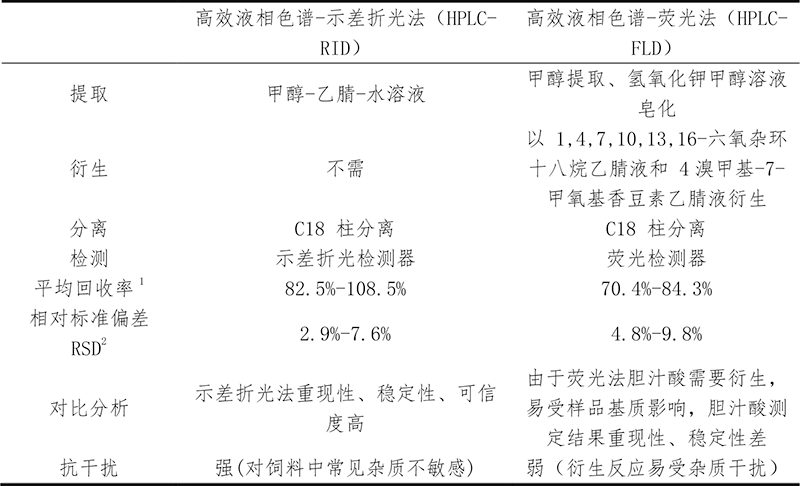 |  | 高效液相色谱-示差折光法（HPLC-RID） | 高效液相色谱-荧光法（HPLC-FLD） |
|---|---|---|
| 提取 | 甲醇-乙腈-水溶液 | 甲醇提取、氢氧化钾甲醇溶液皂化 |
| 衍生 | 不需 | 以 1,4,7,10,13,16-六氧杂环十八烷乙腈液和 4 溴甲基-7-甲氧基香豆素乙腈液衍生 |
| 分离 | C18 柱分离 | C18 柱分离 |
| 检测 | 示差折光检测器 | 荧光检测器 |
| 平均回收率$^1$ | 82.5%-108.5% | 70.4%-84.3% |
| 相对标准偏差 RSD$^2$ | 2.9%-7.6% | 4.8%-9.8% |
| 对比分析 | 示差折光法重现性、稳定性、可信度高 | 由于荧光法胆汁酸需要衍生，易受样品基质影响，胆汁酸测定结果重现性、稳定性差 |
| 抗干扰 | 强(对饲料中常见杂质不敏感) | 弱（衍生反应易受杂质干扰） |